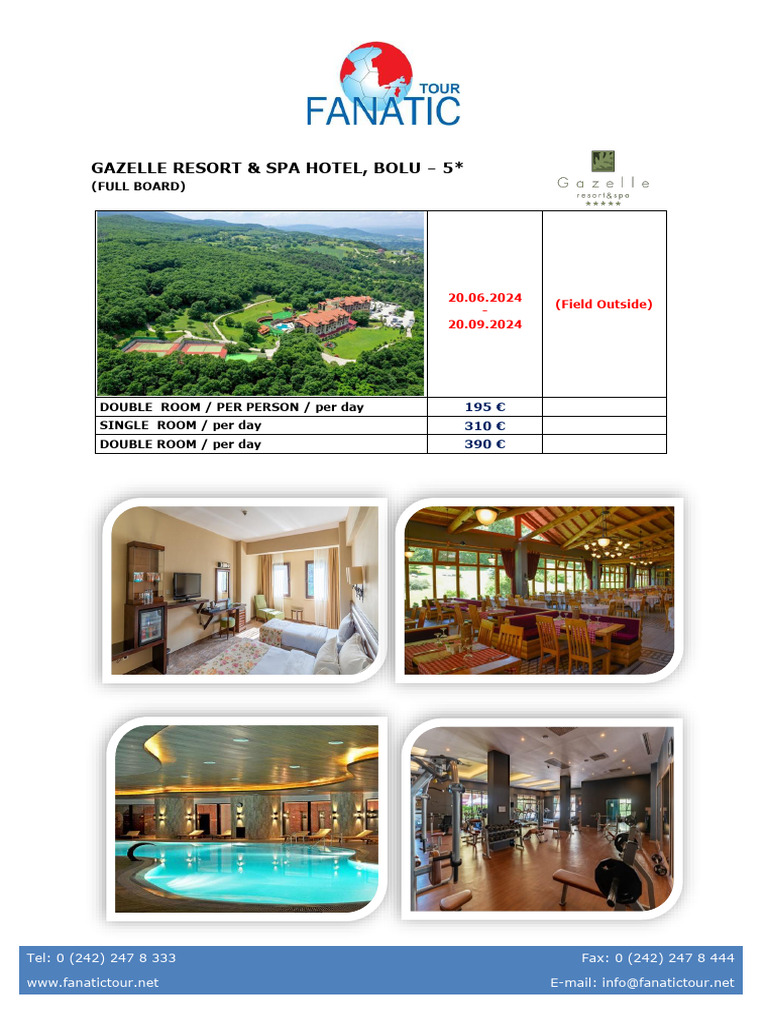 TOUR
FANATIC

GAZELLE RESORT & SPA HOTEL, BOLU – 5*
(FULL BOARD)

Gazelle
resort&spa
★★★★★

| | 20.06.2024 – 20.09.2024 | (Field Outside) |
|---|---|---|
| DOUBLE ROOM / PER PERSON / per day | 195 € | |
| SINGLE ROOM / per day | 310 € | |
| DOUBLE ROOM / per day | 390 € | |

Tel: 0 (242) 247 8 333
Fax: 0 (242) 247 8 444
www.fanatictour.net
E-mail: info@fanatictour.net